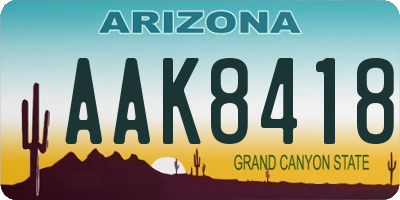 ARIZONA

AAK8418

GRAND CANYON STATE